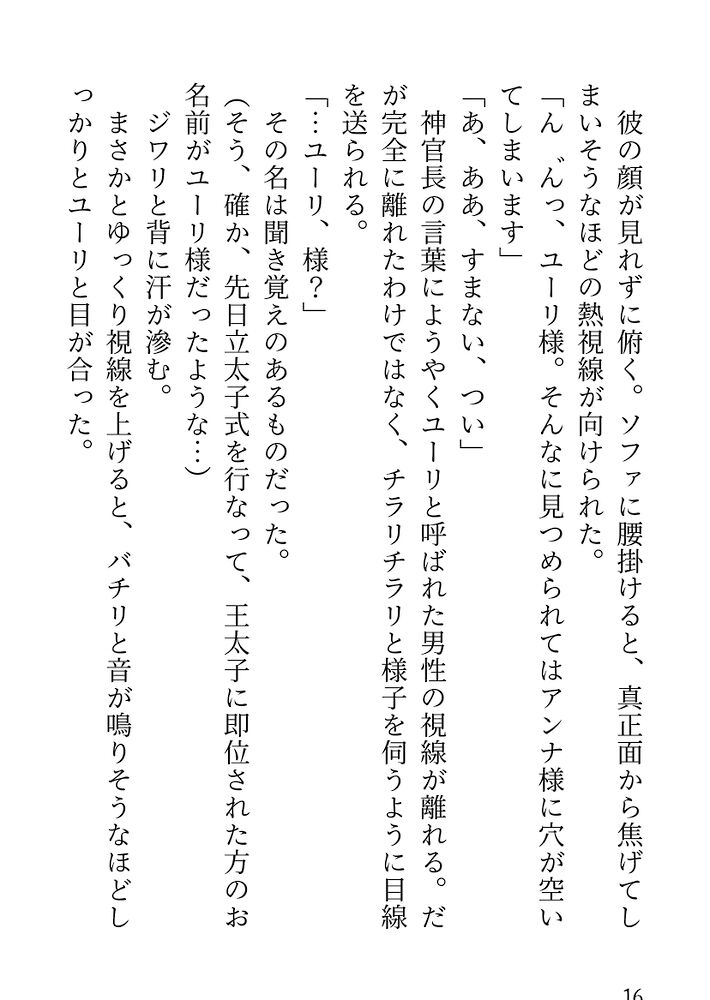 彼の顔が見れずに俯く。ソファに腰掛けると、真正面から焦げてしまいそうなほどの熱視線が向けられた。

「ん゛んっ、ユーリ様。そんなに見つめられてはアンナ様に穴が空いてしまいます」

「あ、ああ、すまない、つい」

神官長の言葉にようやくユーリと呼ばれた男性の視線が離れる。だが完全に離れたわけではなく、チラリチラリと様子を伺うように目線を送られる。

「…ユーリ、様？」

その名は聞き覚えのあるものだった。

（そう、確か、先日立太子式を行なって、王太子に即位された方のお名前がユーリ様だったような…）

ジワリと背に汗が滲む。

まさかとゆっくり視線を上げると、バチリと音が鳴りそうなほどしっかりとユーリと目が合った。

16